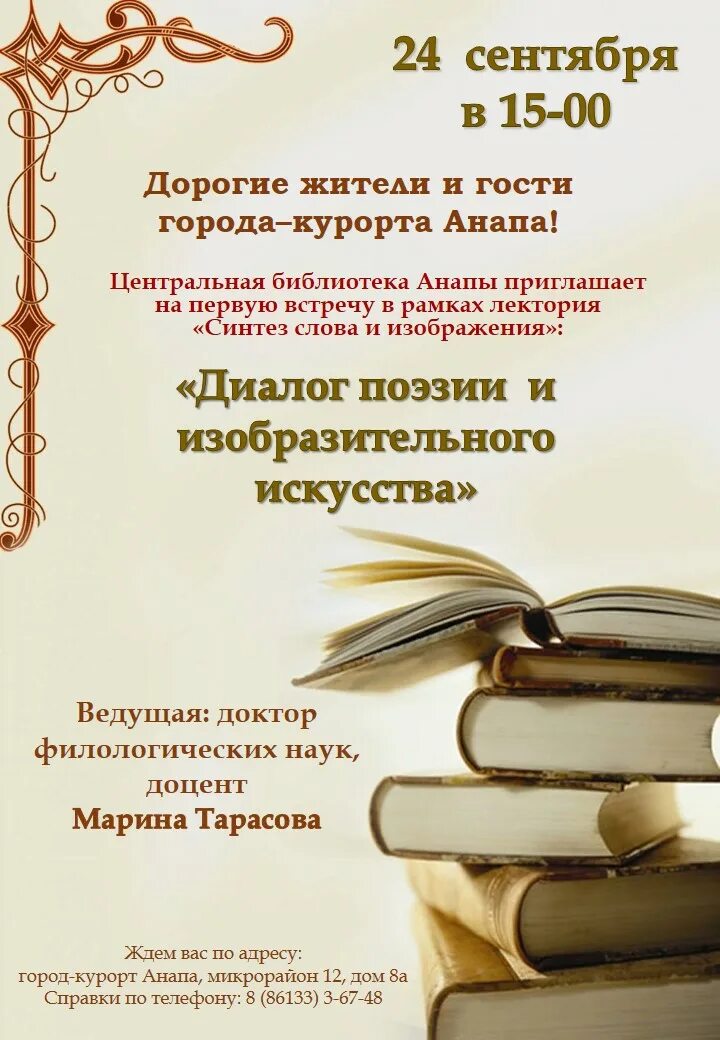 24 сентября в 15-00

Дорогие жители и гости города–курорта Анапа!

Центральная библиотека Анапы приглашает на первую встречу в рамках лектория «Синтез слова и изображения»:

«Диалог поэзии и изобразительного искусства»

Ведущая: доктор филологических наук, доцент Марина Тарасова

Ждем вас по адресу:
город-курорт Анапа, микрорайон 12, дом 8а
Справки по телефону: 8 (86133) 3-67-48